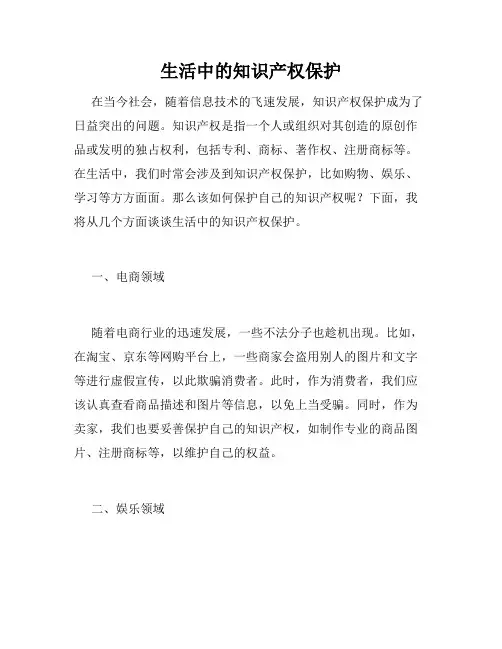 生活中的知识产权保护

在当今社会，随着信息技术的飞速发展，知识产权保护成为了日益突出的问题。知识产权是指一个人或组织对其创造的原创作品或发明的独占权利，包括专利、商标、著作权、注册商标等。在生活中，我们时常会涉及到知识产权保护，比如购物、娱乐、学习等方方面面。那么该如何保护自己的知识产权呢？下面，我将从几个方面谈谈生活中的知识产权保护。

一、电商领域

随着电商行业的迅速发展，一些不法分子也趁机出现。比如，在淘宝、京东等网购平台上，一些商家会盗用别人的图片和文字等进行虚假宣传，以此欺骗消费者。此时，作为消费者，我们应该认真查看商品描述和图片等信息，以免上当受骗。同时，作为卖家，我们也要妥善保护自己的知识产权，如制作专业的商品图片、注册商标等，以维护自己的权益。

二、娱乐领域